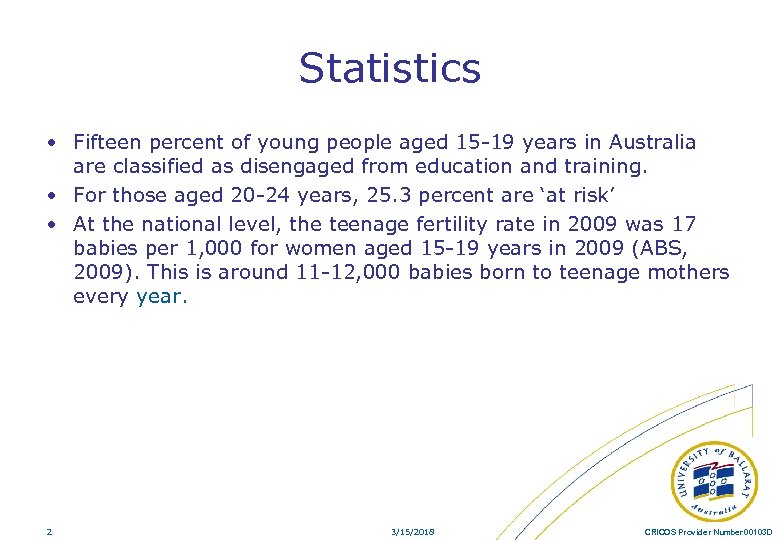 Statistics

• Fifteen percent of young people aged 15-19 years in Australia are classified as disengaged from education and training.
• For those aged 20-24 years, 25.3 percent are 'at risk'
• At the national level, the teenage fertility rate in 2009 was 17 babies per 1,000 for women aged 15-19 years in 2009 (ABS, 2009). This is around 11-12,000 babies born to teenage mothers every year.

UNIVERSITY of BALLARAT
Australia

2

3/15/2018

CRICOS Provider Number 00103D